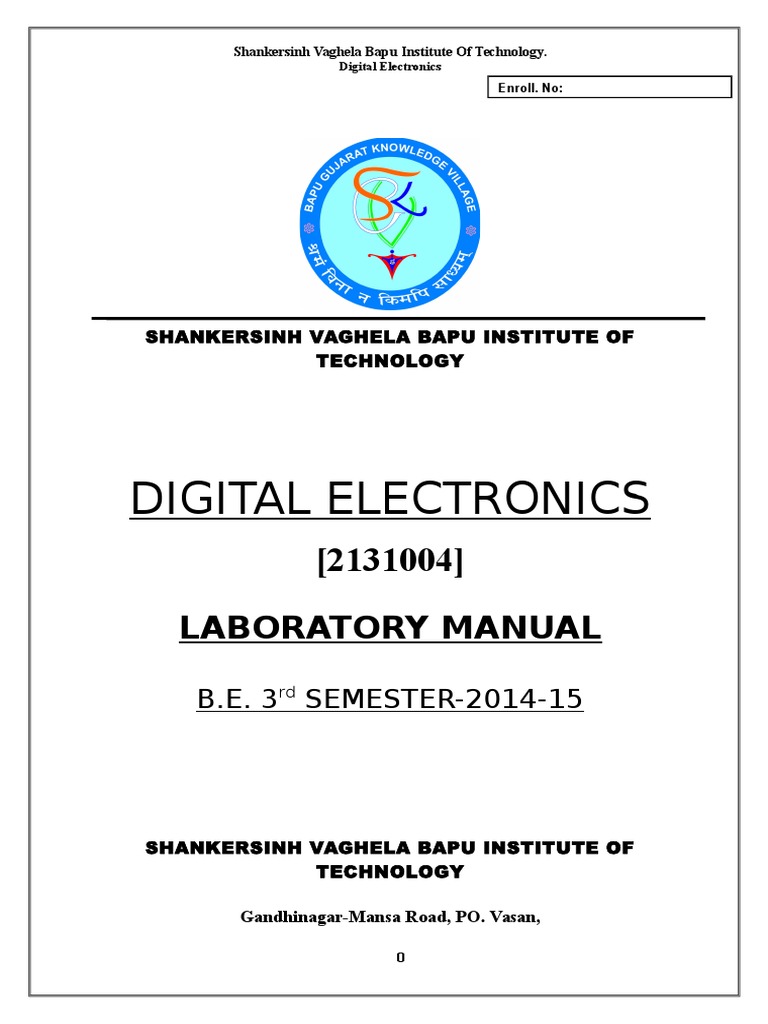 Shankersinh Vaghela Bapu Institute Of Technology.
Digital Electronics

Enroll. No:

BAPU GUJARAT KNOWLEDGE VILLAGE
श्रमं विना न किमपि साध्यम्

SHANKERSINH VAGHELA BAPU INSTITUTE OF TECHNOLOGY

DIGITAL ELECTRONICS

[2131004]

LABORATORY MANUAL

B.E. 3rd SEMESTER-2014-15

SHANKERSINH VAGHELA BAPU INSTITUTE OF TECHNOLOGY

Gandhinagar-Mansa Road, PO. Vasan,

0